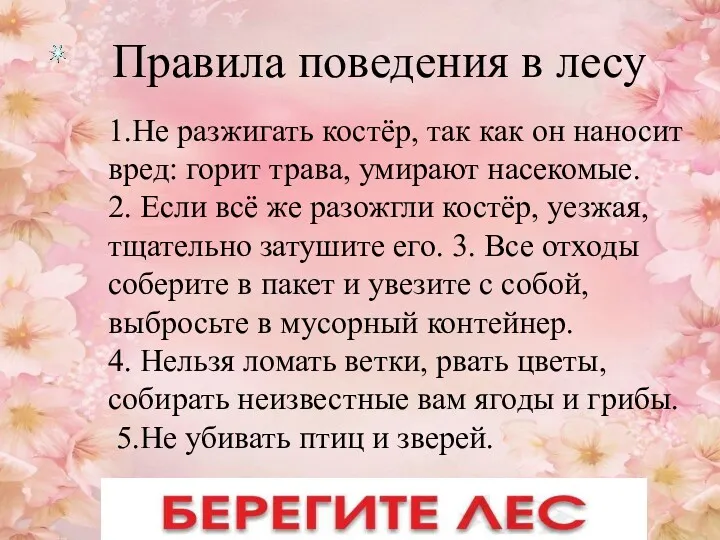 Правила поведения в лесу

1.Не разжигать костёр, так как он наносит вред: горит трава, умирают насекомые.
2. Если всё же разожгли костёр, уезжая, тщательно затушите его. 3. Все отходы соберите в пакет и увезите с собой, выбросьте в мусорный контейнер.
4. Нельзя ломать ветки, рвать цветы, собирать неизвестные вам ягоды и грибы.
5.Не убивать птиц и зверей.

БЕРЕГИТЕ ЛЕС